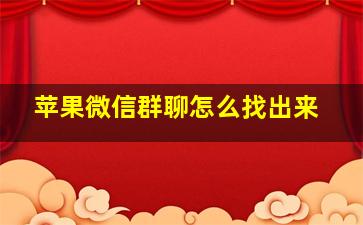 苹果微信群聊怎么找出来